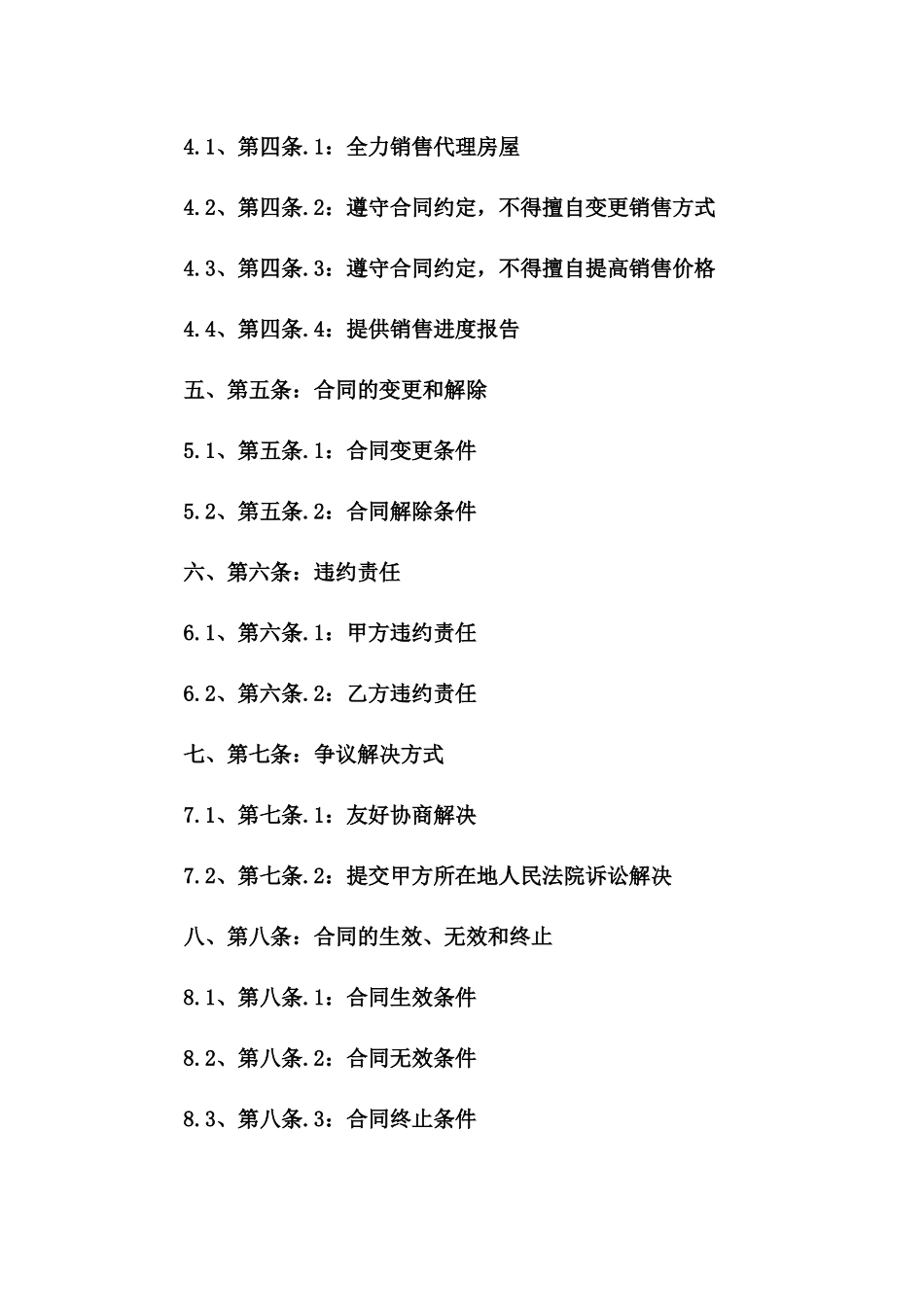 4.1、第四条.1：全力销售代理房屋

4.2、第四条.2：遵守合同约定，不得擅自变更销售方式

4.3、第四条.3：遵守合同约定，不得擅自提高销售价格

4.4、第四条.4：提供销售进度报告

五、第五条：合同的变更和解除

5.1、第五条.1：合同变更条件

5.2、第五条.2：合同解除条件

六、第六条：违约责任

6.1、第六条.1：甲方违约责任

6.2、第六条.2：乙方违约责任

七、第七条：争议解决方式

7.1、第七条.1：友好协商解决

7.2、第七条.2：提交甲方所在地人民法院诉讼解决

八、第八条：合同的生效、无效和终止

8.1、第八条.1：合同生效条件

8.2、第八条.2：合同无效条件

8.3、第八条.3：合同终止条件